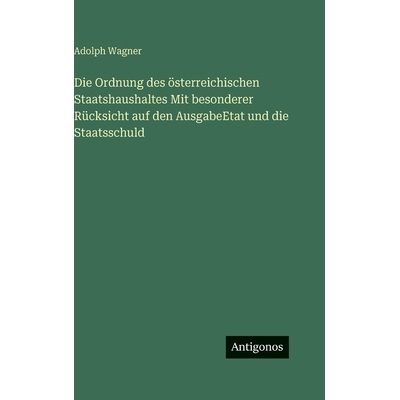 Adolph Wagner

Die Ordnung des österreichischen Staatshaushaltes Mit besonderer Rücksicht auf den AusgabeEtat und die Staatsschuld

Antigonos